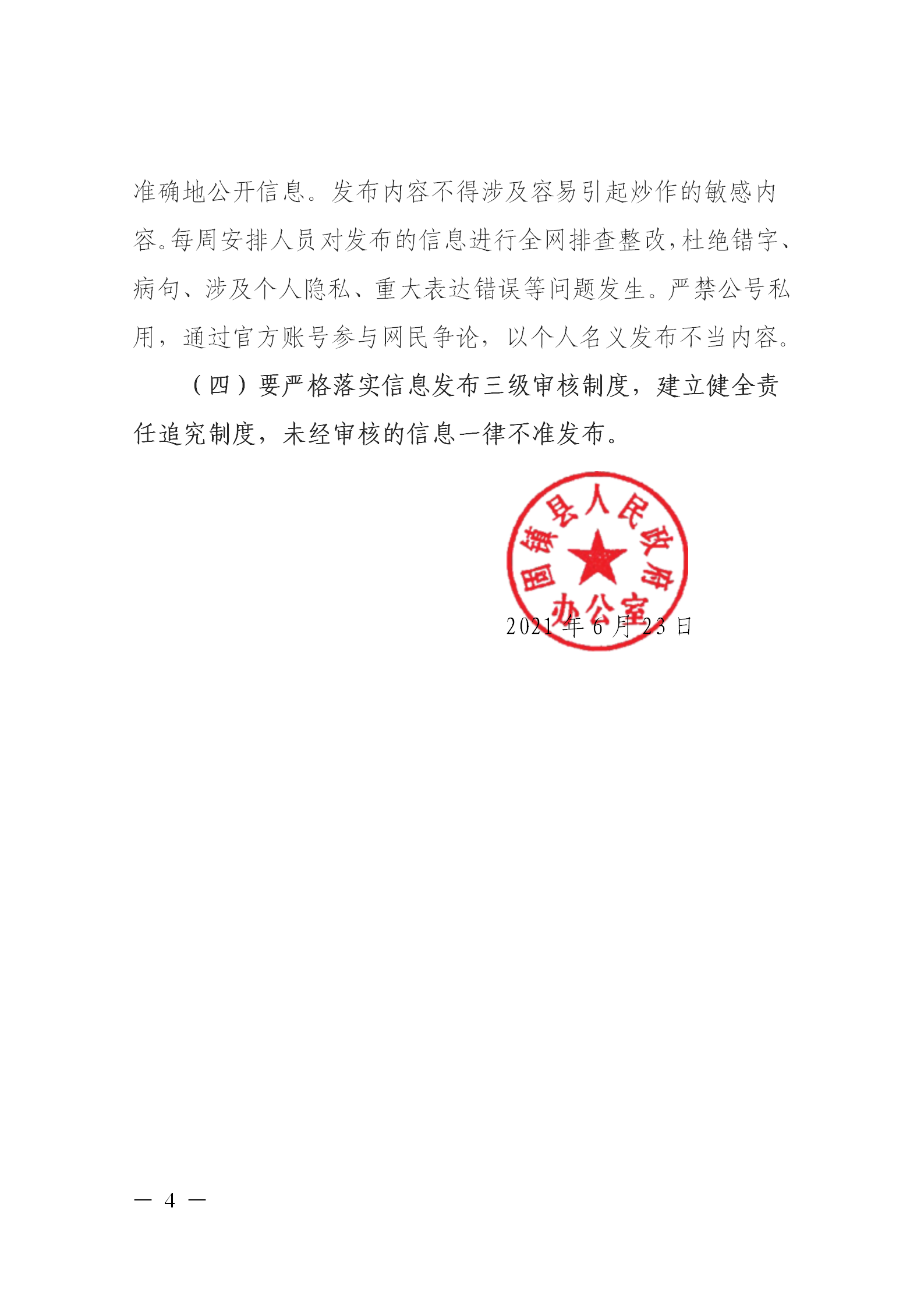 准确地公开信息。发布内容不得涉及容易引起炒作的敏感内容。每周安排人员对发布的信息进行全网排查整改，杜绝错字、病句、涉及个人隐私、重大表达错误等问题发生。严禁公号私用，通过官方账号参与网民争论，以个人名义发布不当内容。

（四）要严格落实信息发布三级审核制度，建立健全责任追究制度，未经审核的信息一律不准发布。

固镇县人民政府办公室

2021 年 6 月 23 日

— 4 —